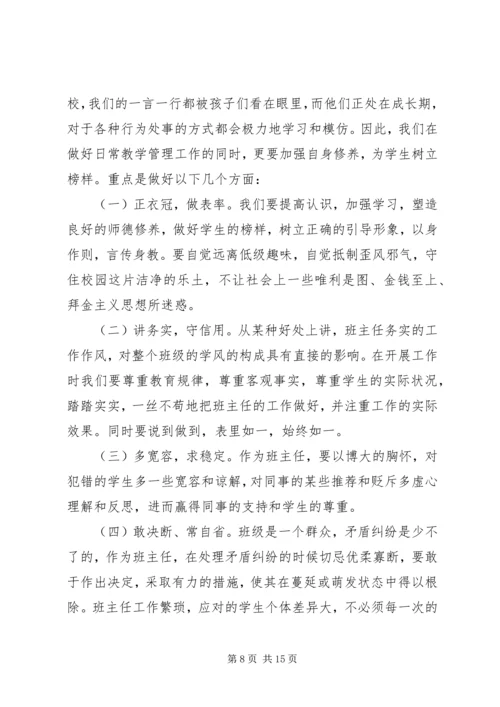 校，我们的一言一行都被孩子们看在眼里，而他们正处在成长期，对于各种行为处事的方式都会极力地学习和模仿。因此，我们在做好日常教学管理工作的同时，更要加强自身修养，为学生树立榜样。重点是做好以下几个方面：

（一）正衣冠，做表率。我们要提高认识，加强学习，塑造良好的师德修养，做好学生的榜样，树立正确的引导形象，以身作则，言传身教。要自觉远离低级趣味，自觉抵制歪风邪气，守住校园这片洁净的乐土，不让社会上一些唯利是图、金钱至上、拜金主义思想所迷惑。

（二）讲务实，守信用。从某种好处上讲，班主任务实的工作作风，对整个班级的学风的构成具有直接的影响。在开展工作时我们要尊重教育规律，尊重客观事实，尊重学生的实际状况，踏踏实实，一丝不苟地把班主任的工作做好，并注重工作的实际效果。同时要说到做到，表里如一，始终如一。

（三）多宽容，求稳定。作为班主任，要以博大的胸怀，对犯错的学生多一些宽容和谅解，对同事的某些推荐和贬斥多虚心理解和反思，进而赢得同事的支持和学生的尊重。

（四）敢决断、常自省。班级是一个群众，矛盾纠纷是少不了的，作为班主任，在处理矛盾纠纷的时候切忌优柔寡断，要敢于作出决定，采取有力的措施，使其在蔓延或萌发状态中得以根除。班主任工作繁琐，应对的学生个体差异大，不必须每一次的

第 8 页 共 15 页